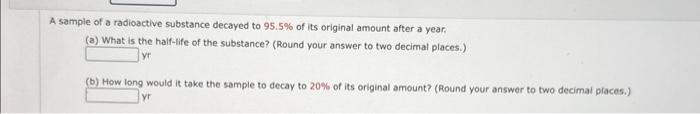 A sample of a radioactive substance decayed to 95.5% of its original amount after a year.

(a) What is the half-life of the substance? (Round your answer to two decimal places.)

yr

(b) How long would it take the sample to decay to 20% of its original amount? (Round your answer to two decimal places.)

yr